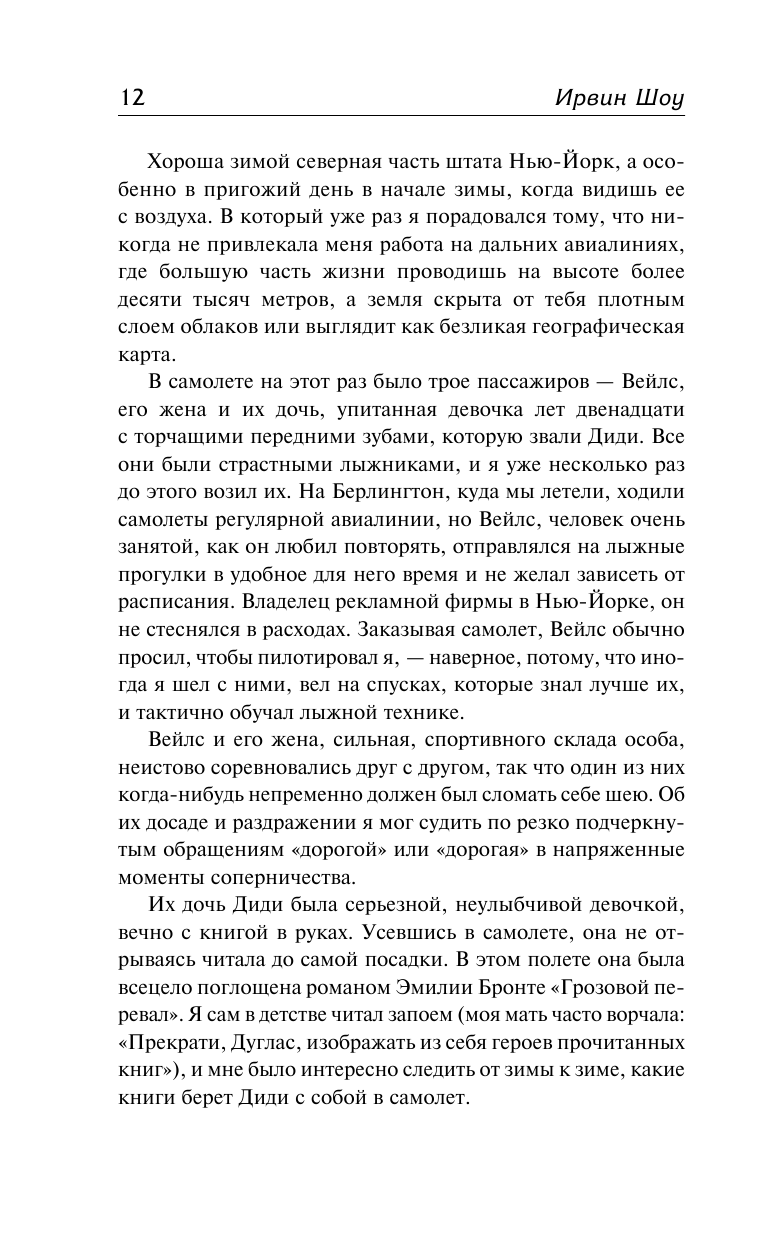 12 Ирвин Шоу

Хороша зимой северная часть штата Нью-Йорк, а особенно в пригожий день в начале зимы, когда видишь ее с воздуха. В который уже раз я порадовался тому, что никогда не привлекала меня работа на дальних авиалиниях, где большую часть жизни проводишь на высоте более десяти тысяч метров, а земля скрыта от тебя плотным слоем облаков или выглядит как безликая географическая карта.

В самолете на этот раз было трое пассажиров — Вейлс, его жена и их дочь, упитанная девочка лет двенадцати с торчащими передними зубами, которую звали Диди. Все они были страстными лыжниками, и я уже несколько раз до этого возил их. На Берлингтон, куда мы летели, ходили самолеты регулярной авиалинии, но Вейлс, человек очень занятой, как он любил повторять, отправлялся на лыжные прогулки в удобное для него время и не желал зависеть от расписания. Владелец рекламной фирмы в Нью-Йорке, он не стеснялся в расходах. Заказывая самолет, Вейлс обычно просил, чтобы пилотировал я, — наверное, потому, что иногда я шел с ними, вел на спусках, которые знал лучше их, и тактично обучал лыжной технике.

Вейлс и его жена, сильная, спортивного склада особа, неистово соревновались друг с другом, так что один из них когда-нибудь непременно должен был сломать себе шею. Об их досаде и раздражении я мог судить по резко подчеркнутым обращениям «дорогой» или «дорогая» в напряженные моменты соперничества.

Их дочь Диди была серьезной, неулыбчивой девочкой, вечно с книгой в руках. Усевшись в самолете, она не отрываясь читала до самой посадки. В этом полете она была всецело поглощена романом Эмилии Бронте «Грозовой перевал». Я сам в детстве читал запоем (моя мать часто ворчала: «Прекрати, Дуглас, изображать из себя героев прочитанных книг»), и мне было интересно следить от зимы к зиме, какие книги берет Диди с собой в самолет.